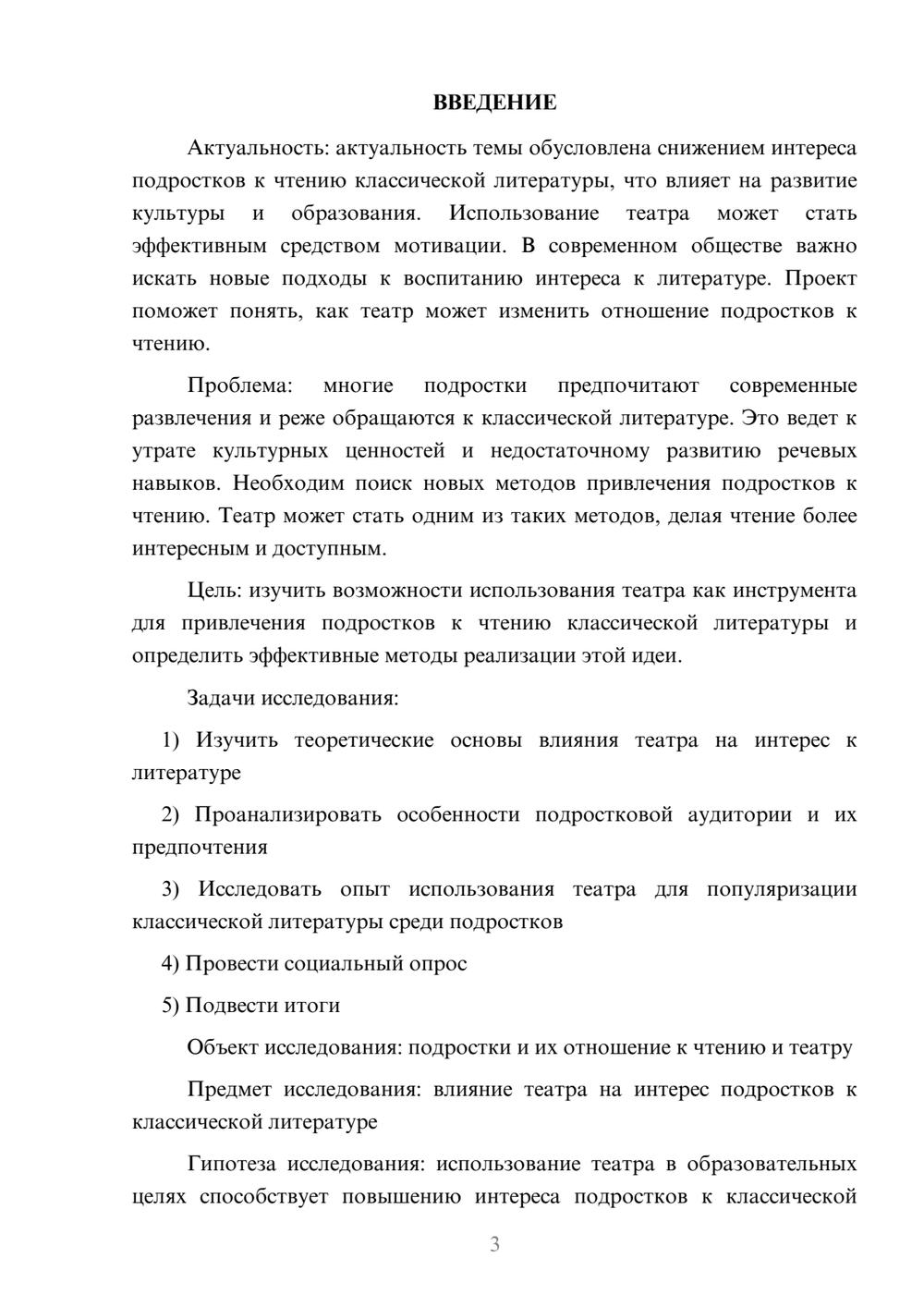 ВВЕДЕНИЕ

Актуальность: актуальность темы обусловлена снижением интереса подростков к чтению классической литературы, что влияет на развитие культуры и образования. Использование театра может стать эффективным средством мотивации. В современном обществе важно искать новые подходы к воспитанию интереса к литературе. Проект поможет понять, как театр может изменить отношение подростков к чтению.

Проблема: многие подростки предпочитают современные развлечения и реже обращаются к классической литературе. Это ведет к утрате культурных ценностей и недостаточному развитию речевых навыков. Необходим поиск новых методов привлечения подростков к чтению. Театр может стать одним из таких методов, делая чтение более интересным и доступным.

Цель: изучить возможности использования театра как инструмента для привлечения подростков к чтению классической литературы и определить эффективные методы реализации этой идеи.

Задачи исследования:

1) Изучить теоретические основы влияния театра на интерес к литературе

2) Проанализировать особенности подростковой аудитории и их предпочтения

3) Исследовать опыт использования театра для популяризации классической литературы среди подростков

4) Провести социальный опрос

5) Подвести итоги

Объект исследования: подростки и их отношение к чтению и театру

Предмет исследования: влияние театра на интерес подростков к классической литературе

Гипотеза исследования: использование театра в образовательных целях способствует повышению интереса подростков к классической

3